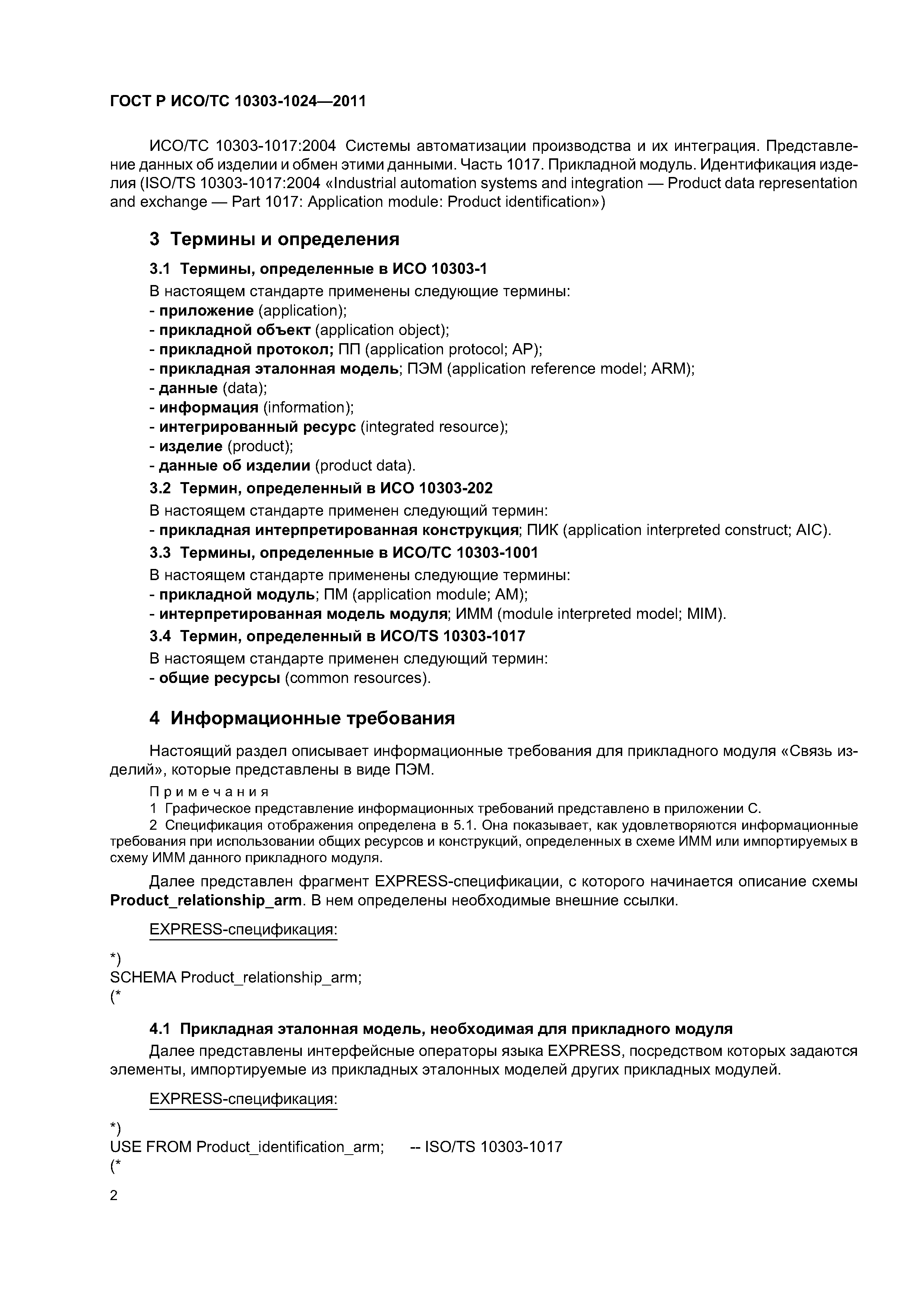 ГОСТ Р ИСО/ТС 10303-1024—2011

ИСО/ТС 10303-1017:2004 Системы автоматизации производства и их интеграция. Представление данных об изделии и обмен этими данными. Часть 1017. Прикладной модуль. Идентификация изделия (ISO/TS 10303-1017:2004 «Industrial automation systems and integration — Product data representation and exchange — Part 1017: Application module: Product identification»)

3 Термины и определения

3.1 Термины, определенные в ИСО 10303-1

В настоящем стандарте применены следующие термины:
- приложение (application);
- прикладной объект (application object);
- прикладной протокол; ПП (application protocol; AP);
- прикладная эталонная модель; ПЭМ (application reference model; ARM);
- данные (data);
- информация (information);
- интегрированный ресурс (integrated resource);
- изделие (product);
- данные об изделии (product data).

3.2 Термин, определенный в ИСО 10303-202

В настоящем стандарте применен следующий термин:
- прикладная интерпретированная конструкция; ПИК (application interpreted construct; AIC).

3.3 Термины, определенные в ИСО/ТС 10303-1001

В настоящем стандарте применены следующие термины:
- прикладной модуль; ПМ (application module; AM);
- интерпретированная модель модуля; ИММ (module interpreted model; MIM).

3.4 Термин, определенный в ИСО/TS 10303-1017

В настоящем стандарте применен следующий термин:
- общие ресурсы (common resources).

4 Информационные требования

Настоящий раздел описывает информационные требования для прикладного модуля «Связь изделий», которые представлены в виде ПЭМ.

Примечания
1 Графическое представление информационных требований представлено в приложении С.
2 Спецификация отображения определена в 5.1. Она показывает, как удовлетворяются информационные требования при использовании общих ресурсов и конструкций, определенных в схеме ИММ или импортируемых в схему ИММ данного прикладного модуля.

Далее представлен фрагмент EXPRESS-спецификации, с которого начинается описание схемы Product_relationship_arm. В нем определены необходимые внешние ссылки.

EXPRESS-спецификация:

*)
SCHEMA Product_relationship_arm;
(*

4.1 Прикладная эталонная модель, необходимая для прикладного модуля

Далее представлены интерфейсные операторы языка EXPRESS, посредством которых задаются элементы, импортируемые из прикладных эталонных моделей других прикладных модулей.

EXPRESS-спецификация:

*)
USE FROM Product_identification_arm; -- ISO/TS 10303-1017
(*

2